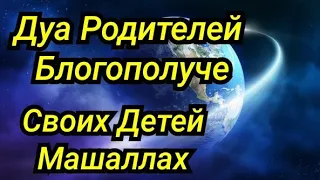 Дуа Родителей Блогополуче

Своих Детей Машаллах